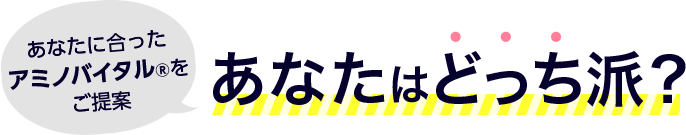 あなたに合った
アミノバイタル®を
ご提案

あなたはどっち派？